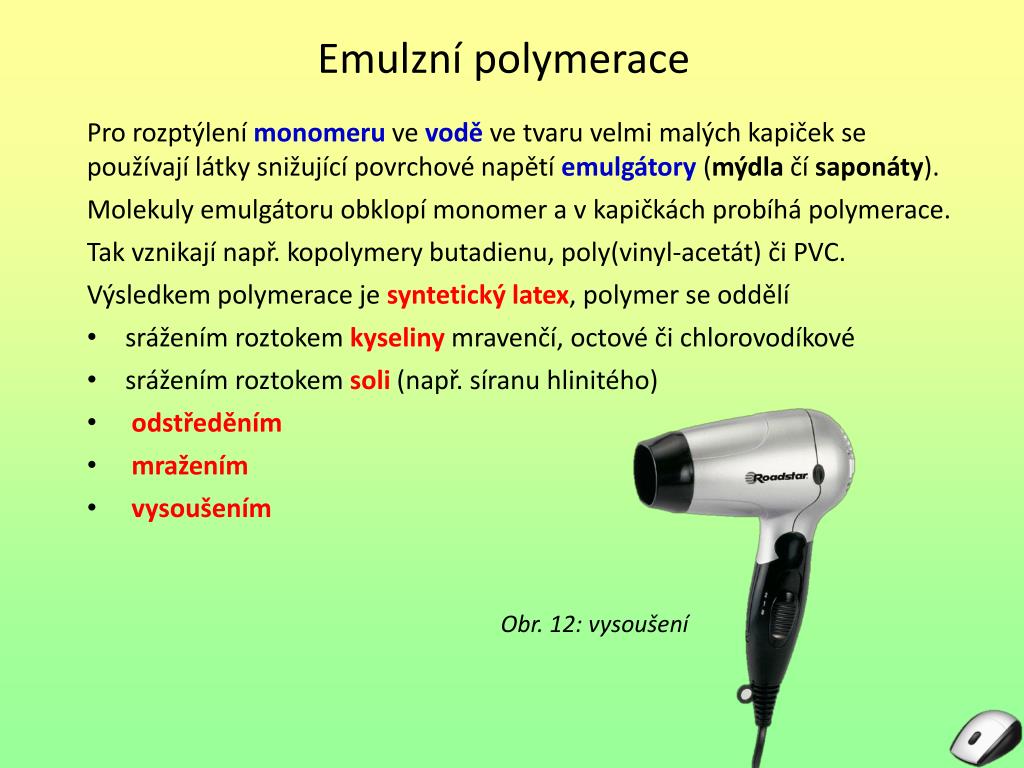 Emulzní polymerace

Pro rozptýlení monomeru ve vodě ve tvaru velmi malých kapiček se používají látky snižující povrchové napětí emulgátory (mýdla čí saponáty).

Molekuly emulgátoru obklopí monomer a v kapičkách probíhá polymerace.

Tak vznikají např. kopolymery butadienu, poly(vinyl-acetát) či PVC.

Výsledkem polymerace je syntetický latex, polymer se oddělí

• srážením roztokem kyseliny mravenčí, octové či chlorovodíkové
• srážením roztokem soli (např. síranu hlinitého)
• odstředěním
• mražením
• vysoušením

Roadstar

Obr. 12: vysoušení